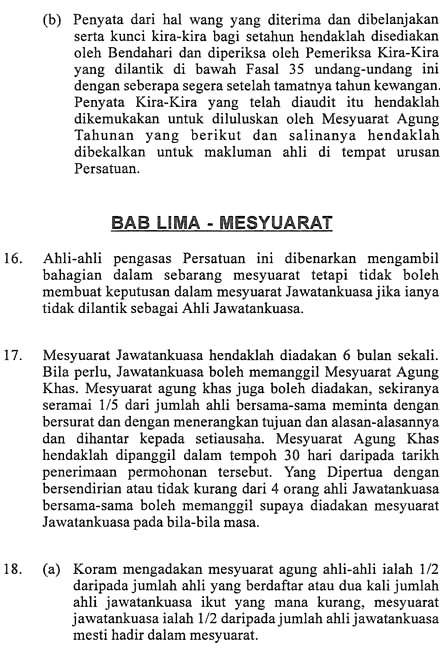 (b) Penyata dari hal wang yang diterima dan dibelanjakan serta kunci kira-kira bagi setahun hendaklah disediakan oleh Bendahari dan diperiksa oleh Pemeriksa Kira-Kira yang dilantik di bawah Fasal 35 undang-undang ini dengan seberapa segera setelah tamatnya tahun kewangan. Penyata Kira-Kira yang telah diaudit itu hendaklah dikemukakan untuk diluluskan oleh Mesyuarat Agung Tahunan yang berikut dan salinanya hendaklah dibekalkan untuk makluman ahli di tempat urusan Persatuan.

BAB LIMA - MESYUARAT

16. Ahli-ahli pengasas Persatuan ini dibenarkan mengambil bahagian dalam sebarang mesyuarat tetapi tidak boleh membuat keputusan dalam mesyuarat Jawatankuasa jika ianya tidak dilantik sebagai Ahli Jawatankuasa.

17. Mesyuarat Jawatankuasa hendaklah diadakan 6 bulan sekali. Bila perlu, Jawatankuasa boleh memanggil Mesyuarat Agung Khas. Mesyuarat agung khas juga boleh diadakan, sekiranya seramai 1/5 dari jumlah ahli bersama-sama meminta dengan bersurat dan dengan menerangkan tujuan dan alasan-alasannya dan dihantar kepada setiausaha. Mesyuarat Agung Khas hendaklah dipanggil dalam tempoh 30 hari daripada tarikh penerimaan permohonan tersebut. Yang Dipertua dengan bersendirian atau tidak kurang dari 4 orang ahli Jawatankuasa bersama-sama boleh memanggil supaya diadakan mesyuarat Jawatankuasa pada bila-bila masa.

18. (a) Koram mengadakan mesyuarat agung ahli-ahli ialah 1/2 daripada jumlah ahli yang berdaftar atau dua kali jumlah ahli jawatankuasa ikut yang mana kurang, mesyuarat jawatankuasa ialah 1/2 daripada jumlah ahli jawatankuasa mesti hadir dalam mesyuarat.